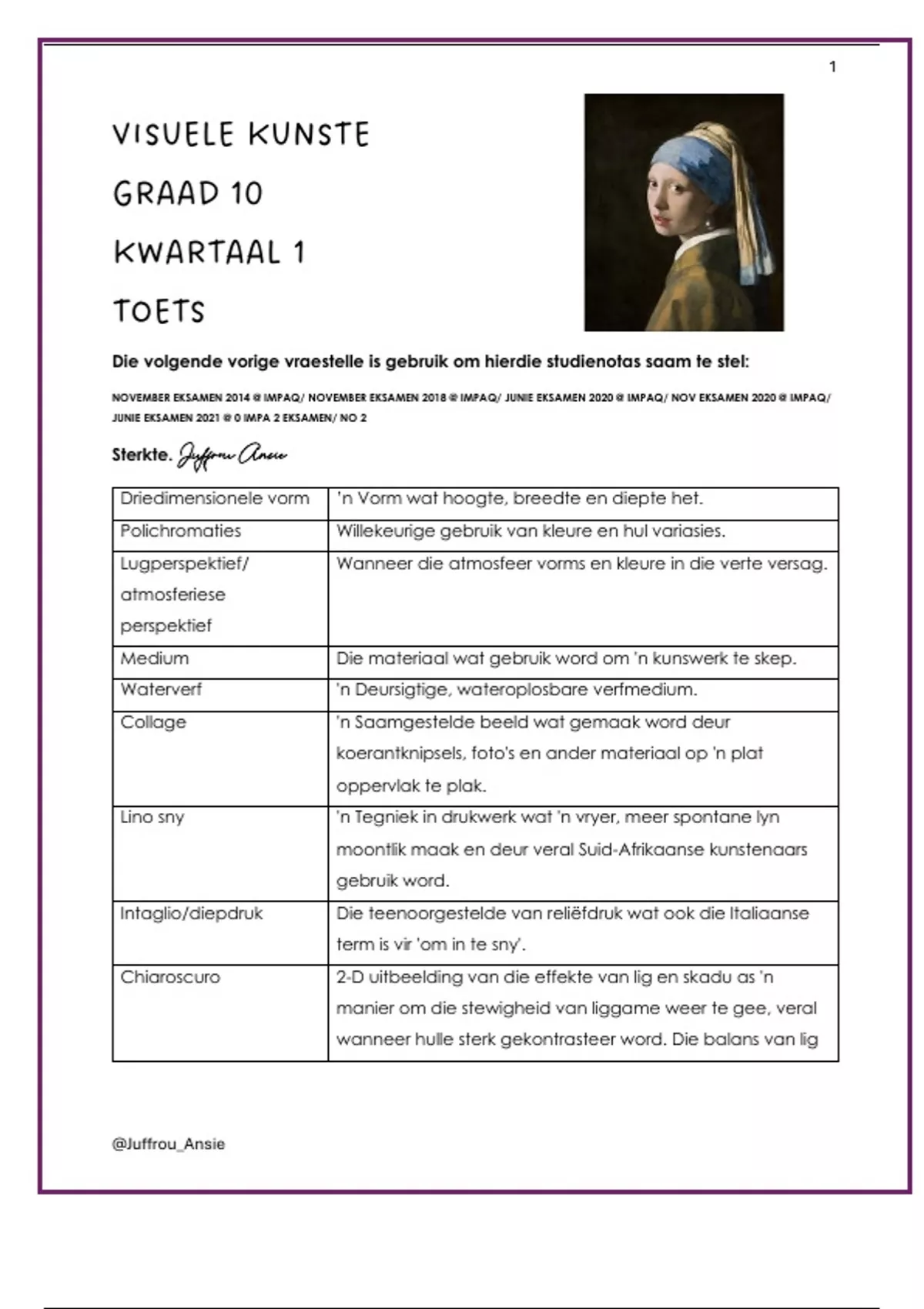 1

VISUELE KUNSTE

GRAAD 10

KWARTAAL 1

TOETS

Die volgende vorige vraestelle is gebruik om hierdie studienotas saam te stel:

NOVEMBER EKSAMEN 2014 @ IMPAQ/ NOVEMBER EKSAMEN 2018 @ IMPAQ/ JUNIE EKSAMEN 2020 @ IMPAQ/ NOV EKSAMEN 2020 @ IMPAQ/ JUNIE EKSAMEN 2021 @ 0 IMPA 2 EKSAMEN/ NO 2

Sterkte. Juffrou Ansie

| Driedimensionele vorm | 'n Vorm wat hoogte, breedte en diepte het. |
|---|---|
| Polichromaties | Willekeurige gebruik van kleure en hul variasies. |
| Lugperspektief/ atmosferiese perspektief | Wanneer die atmosfeer vorms en kleure in die verte versag. |
| Medium | Die materiaal wat gebruik word om 'n kunswerk te skep. |
| Waterverf | 'n Deursigtige, wateroplosbare verfmedium. |
| Collage | 'n Saamgestelde beeld wat gemaak word deur koerantknipsels, foto's en ander materiaal op 'n plat oppervlak te plak. |
| Lino sny | 'n Tegniek in drukwerk wat 'n vryer, meer spontane lyn moontlik maak en deur veral Suid-Afrikaanse kunstenaars gebruik word. |
| Intaglio/diepdruk | Die teenoorgestelde van reliëfdruk wat ook die Italiaanse term is vir 'om in te sny'. |
| Chiaroscuro | 2-D uitbeelding van die effekte van lig en skadu as 'n manier om die stewigheid van liggame weer te gee, veral wanneer hulle sterk gekontrasteer word. Die balans van lig |

@Juffrou_Ansie